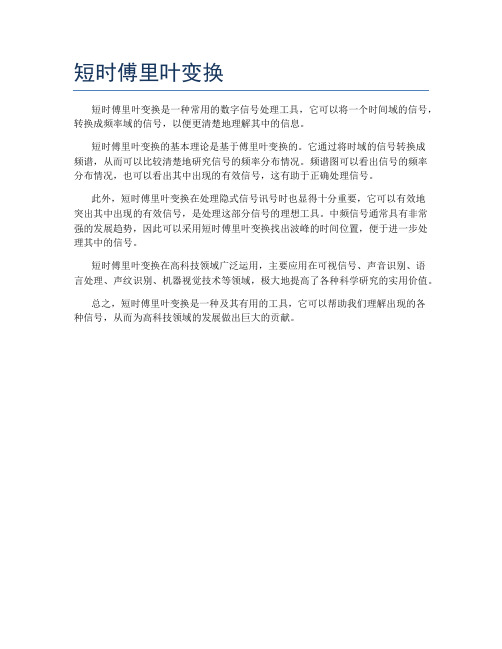 短时傅里叶变换

短时傅里叶变换是一种常用的数字信号处理工具，它可以将一个时间域的信号，转换成频率域的信号，以便更清楚地理解其中的信息。

短时傅里叶变换的基本理论是基于傅里叶变换的。它通过将时域的信号转换成频谱，从而可以比较清楚地研究信号的频率分布情况。频谱图可以看出信号的频率分布情况，也可以看出其中出现的有效信号，这有助于正确处理信号。

此外，短时傅里叶变换在处理隐式信号讯号时也显得十分重要，它可以有效地突出其中出现的有效信号，是处理这部分信号的理想工具。中频信号通常具有非常强的发展趋势，因此可以采用短时傅里叶变换找出波峰的时间位置，便于进一步处理其中的信号。

短时傅里叶变换在高科技领域广泛运用，主要应用在可视信号、声音识别、语言处理、声纹识别、机器视觉技术等领域，极大地提高了各种科学研究的实用价值。

总之，短时傅里叶变换是一种及其有用的工具，它可以帮助我们理解出现的各种信号，从而为高科技领域的发展做出巨大的贡献。